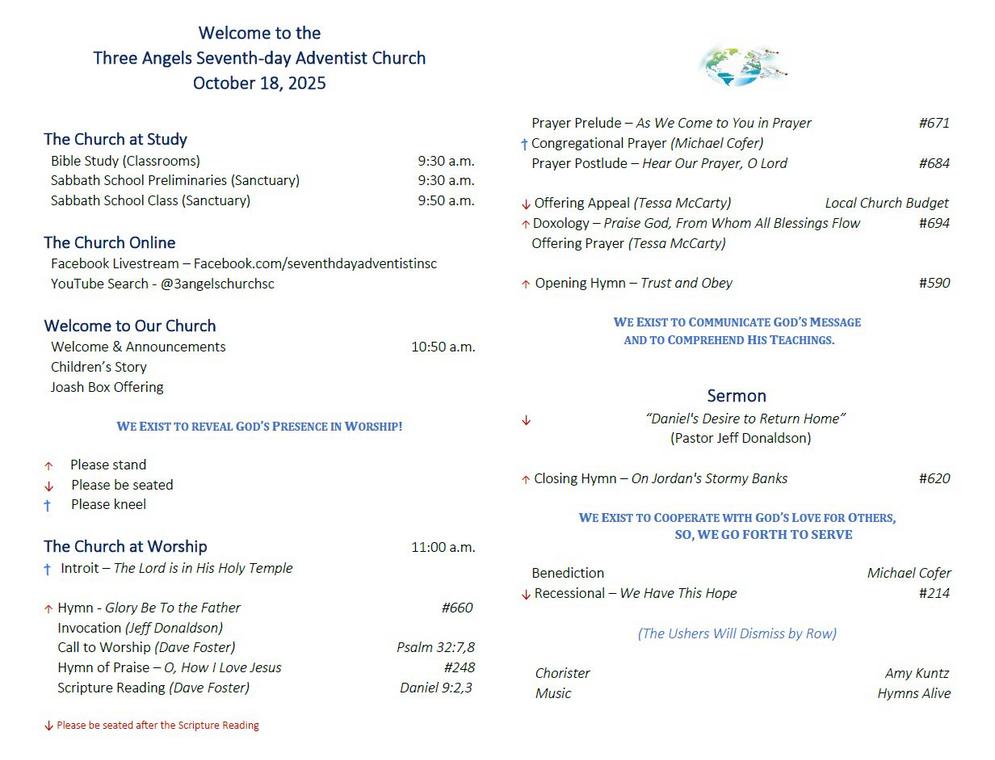 Welcome to the
Three Angels Seventh-day Adventist Church
October 18, 2025

The Church at Study
Bible Study (Classrooms) 9:30 a.m.
Sabbath School Preliminaries (Sanctuary) 9:30 a.m.
Sabbath School Class (Sanctuary) 9:50 a.m.

The Church Online
Facebook Livestream – Facebook.com/seventhdayadventistinsc
YouTube Search - @3angelschurchsc

Welcome to Our Church
Welcome & Announcements 10:50 a.m.
Children's Story
Joash Box Offering

WE EXIST TO REVEAL GOD'S PRESENCE IN WORSHIP!

↑ Please stand
↓ Please be seated
† Please kneel

The Church at Worship 11:00 a.m.
† Introit – The Lord is in His Holy Temple

↑ Hymn - Glory Be To the Father #660
Invocation (Jeff Donaldson)
Call to Worship (Dave Foster) Psalm 32:7,8
Hymn of Praise – O, How I Love Jesus #248
Scripture Reading (Dave Foster) Daniel 9:2,3

↓ Please be seated after the Scripture Reading

Prayer Prelude – As We Come to You in Prayer #671
† Congregational Prayer (Michael Cofer)
Prayer Postlude – Hear Our Prayer, O Lord #684

↓ Offering Appeal (Tessa McCarty) Local Church Budget
↑ Doxology – Praise God, From Whom All Blessings Flow #694
Offering Prayer (Tessa McCarty)

↑ Opening Hymn – Trust and Obey #590

WE EXIST TO COMMUNICATE GOD'S MESSAGE AND TO COMPREHEND HIS TEACHINGS.

Sermon
↓ "Daniel's Desire to Return Home"
(Pastor Jeff Donaldson)

↑ Closing Hymn – On Jordan's Stormy Banks #620

WE EXIST TO COOPERATE WITH GOD'S LOVE FOR OTHERS, SO, WE GO FORTH TO SERVE

Benediction Michael Cofer
↓ Recessional – We Have This Hope #214

(The Ushers Will Dismiss by Row)

Chorister Amy Kuntz
Music Hymns Alive